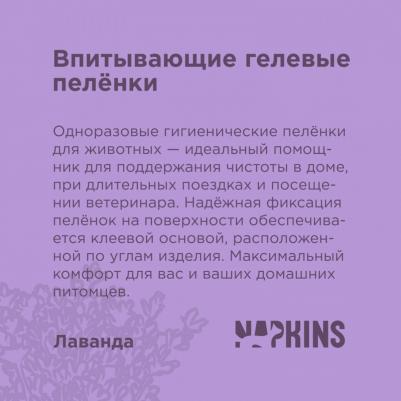 Впитывающие гелевые пелёнки

Одноразовые гигиенические пелёнки для животных — идеальный помощник для поддержания чистоты в доме, при длительных поездках и посещении ветеринара. Надёжная фиксация пелёнок на поверхности обеспечивается клеевой основой, расположенной по углам изделия. Максимальный комфорт для вас и ваших домашних питомцев.

Лаванда

NAPKINS